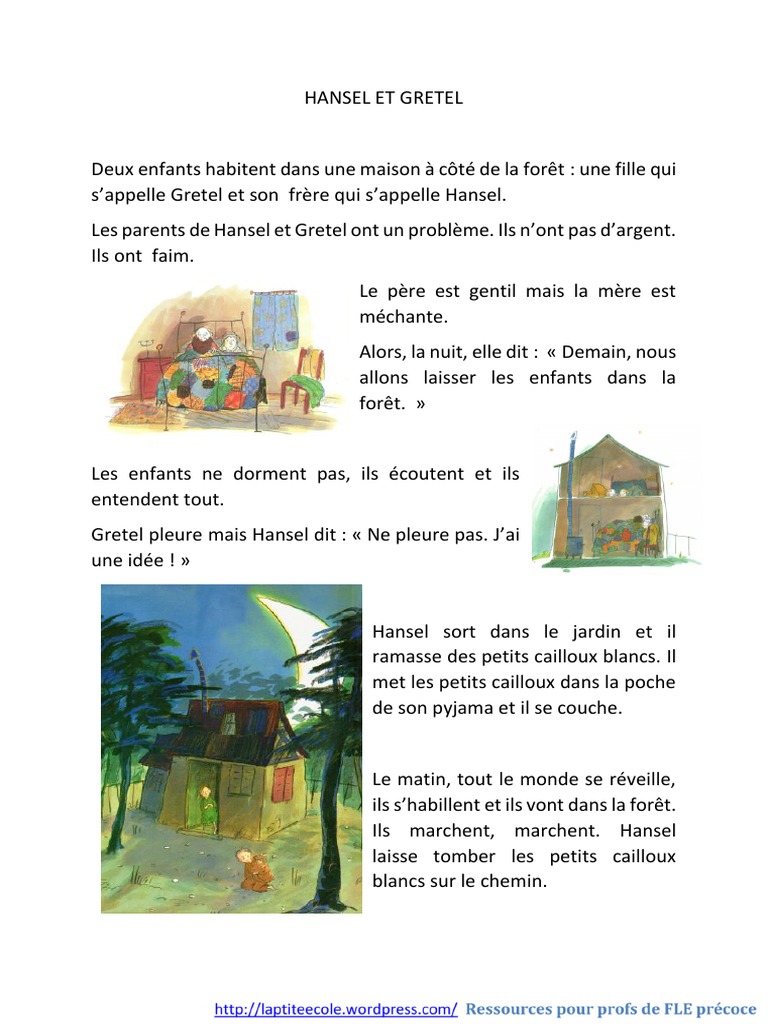 HANSEL ET GRETEL

Deux enfants habitent dans une maison à côté de la forêt : une fille qui s'appelle Gretel et son frère qui s'appelle Hansel.

Les parents de Hansel et Gretel ont un problème. Ils n'ont pas d'argent. Ils ont faim.

Le père est gentil mais la mère est méchante.

Alors, la nuit, elle dit : « Demain, nous allons laisser les enfants dans la forêt. »

Les enfants ne dorment pas, ils écoutent et ils entendent tout.

Gretel pleure mais Hansel dit : « Ne pleure pas. J'ai une idée ! »

Hansel sort dans le jardin et il ramasse des petits cailloux blancs. Il met les petits cailloux dans la poche de son pyjama et il se couche.

Le matin, tout le monde se réveille, ils s'habillent et ils vont dans la forêt. Ils marchent, marchent. Hansel laisse tomber les petits cailloux blancs sur le chemin.

http://laptiteecole.wordpress.com/ Ressources pour profs de FLE précoce